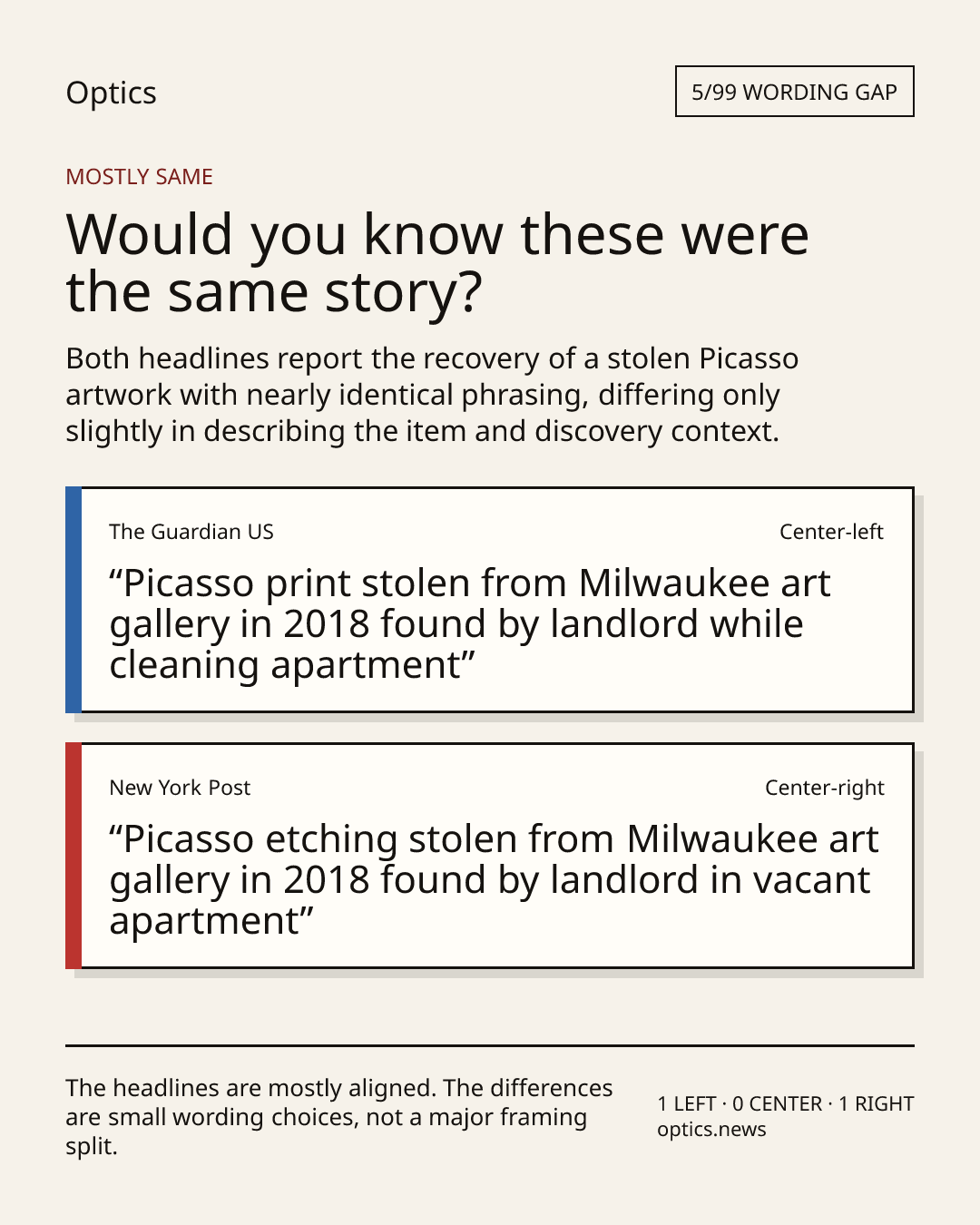 Optics

5/99 WORDING GAP

MOSTLY SAME

Would you know these were the same story?

Both headlines report the recovery of a stolen Picasso artwork with nearly identical phrasing, differing only slightly in describing the item and discovery context.

The Guardian US

Center-left

"Picasso print stolen from Milwaukee art gallery in 2018 found by landlord while cleaning apartment"

New York Post

Center-right

"Picasso etching stolen from Milwaukee art gallery in 2018 found by landlord in vacant apartment"

The headlines are mostly aligned. The differences are small wording choices, not a major framing split.

1 LEFT · 0 CENTER · 1 RIGHT
optics.news